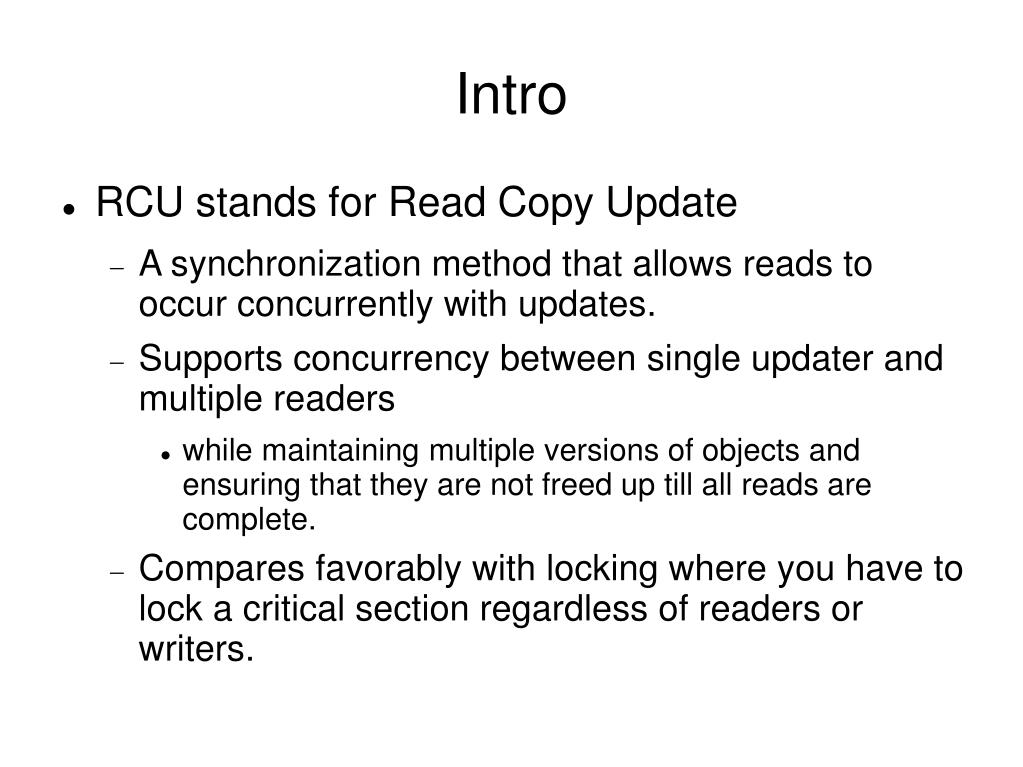 Intro

• RCU stands for Read Copy Update

- A synchronization method that allows reads to occur concurrently with updates.

- Supports concurrency between single updater and multiple readers

• while maintaining multiple versions of objects and ensuring that they are not freed up till all reads are complete.

- Compares favorably with locking where you have to lock a critical section regardless of readers or writers.